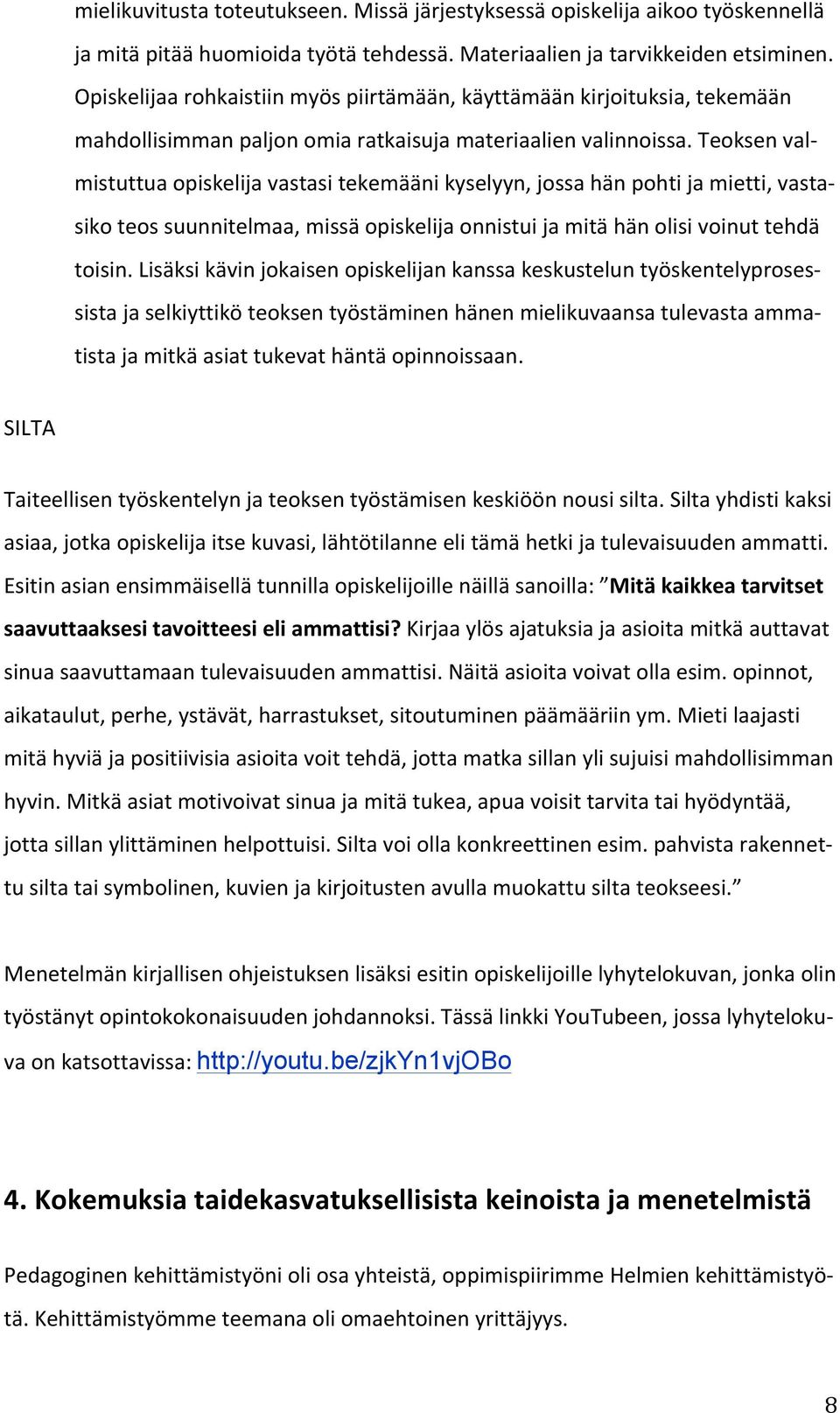 mielikuvitusta toteutukseen. Missä järjestyksessä opiskelija aikoo työskennellä ja mitä pitää huomioida työtä tehdessä. Materiaalien ja tarvikkeiden etsiminen. Opiskelijaa rohkaistiin myös piirtämään, käyttämään kirjoituksia, tekemään mahdollisimman paljon omia ratkaisuja materiaalien valinnoissa. Teoksen valmistuttua opiskelija vastasi tekemääni kyselyyn, jossa hän pohti ja mietti, vastasiko teos suunnitelmaa, missä opiskelija onnistui ja mitä hän olisi voinut tehdä toisin. Lisäksi kävin jokaisen opiskelijan kanssa keskustelun työskentelyprosessista ja selkiyttikö teoksen työstäminen hänen mielikuvaansa tulevasta ammatista ja mitkä asiat tukevat häntä opinnoissaan.

SILTA

Taiteellisen työskentelyn ja teoksen työstämisen keskiöön nousi silta. Silta yhdisti kaksi asiaa, jotka opiskelija itse kuvasi, lähtötilanne eli tämä hetki ja tulevaisuuden ammatti. Esitin asian ensimmäisellä tunnilla opiskelijoille näillä sanoilla: "Mitä kaikkea tarvitset saavuttaaksesi tavoitteesi eli ammattisi? Kirjaa ylös ajatuksia ja asioita mitkä auttavat sinua saavuttamaan tulevaisuuden ammattisi. Näitä asioita voivat olla esim. opinnot, aikataulut, perhe, ystävät, harrastukset, sitoutuminen päämääriin ym. Mieti laajasti mitä hyviä ja positiivisia asioita voit tehdä, jotta matka sillan yli sujuisi mahdollisimman hyvin. Mitkä asiat motivoivat sinua ja mitä tukea, apua voisit tarvita tai hyödyntää, jotta sillan ylittäminen helpottuisi. Silta voi olla konkreettinen esim. pahvista rakennettu silta tai symbolinen, kuvien ja kirjoitusten avulla muokattu silta teokseesi."

Menetelmän kirjallisen ohjeistuksen lisäksi esitin opiskelijoille lyhytelokuvan, jonka olin työstänyt opintokokonaisuuden johdannoksi. Tässä linkki YouTubeen, jossa lyhytelokuva on katsottavissa: http://youtu.be/zjkYn1vjOBo

4. Kokemuksia taidekasvatuksellisista keinoista ja menetelmistä

Pedagoginen kehittämistyöni oli osa yhteistä, oppimispiirimme Helmien kehittämistyötä. Kehittämistyömme teemana oli omaehtoinen yrittäjyys.

8